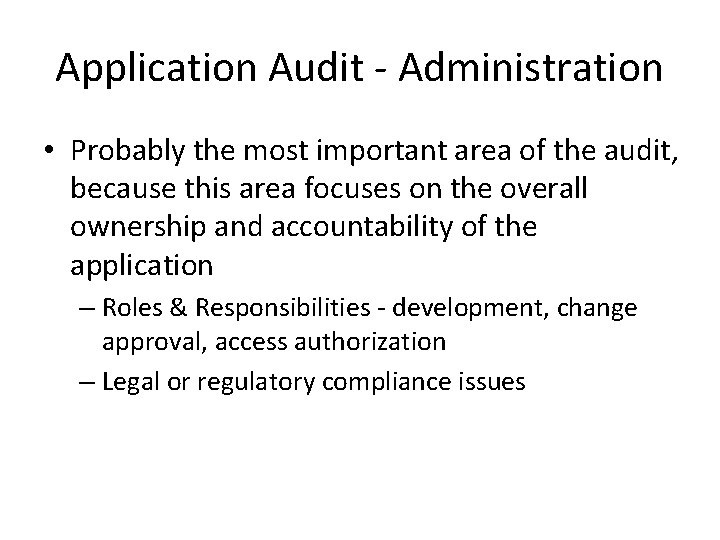 Application Audit - Administration

• Probably the most important area of the audit, because this area focuses on the overall ownership and accountability of the application

– Roles & Responsibilities - development, change approval, access authorization

– Legal or regulatory compliance issues